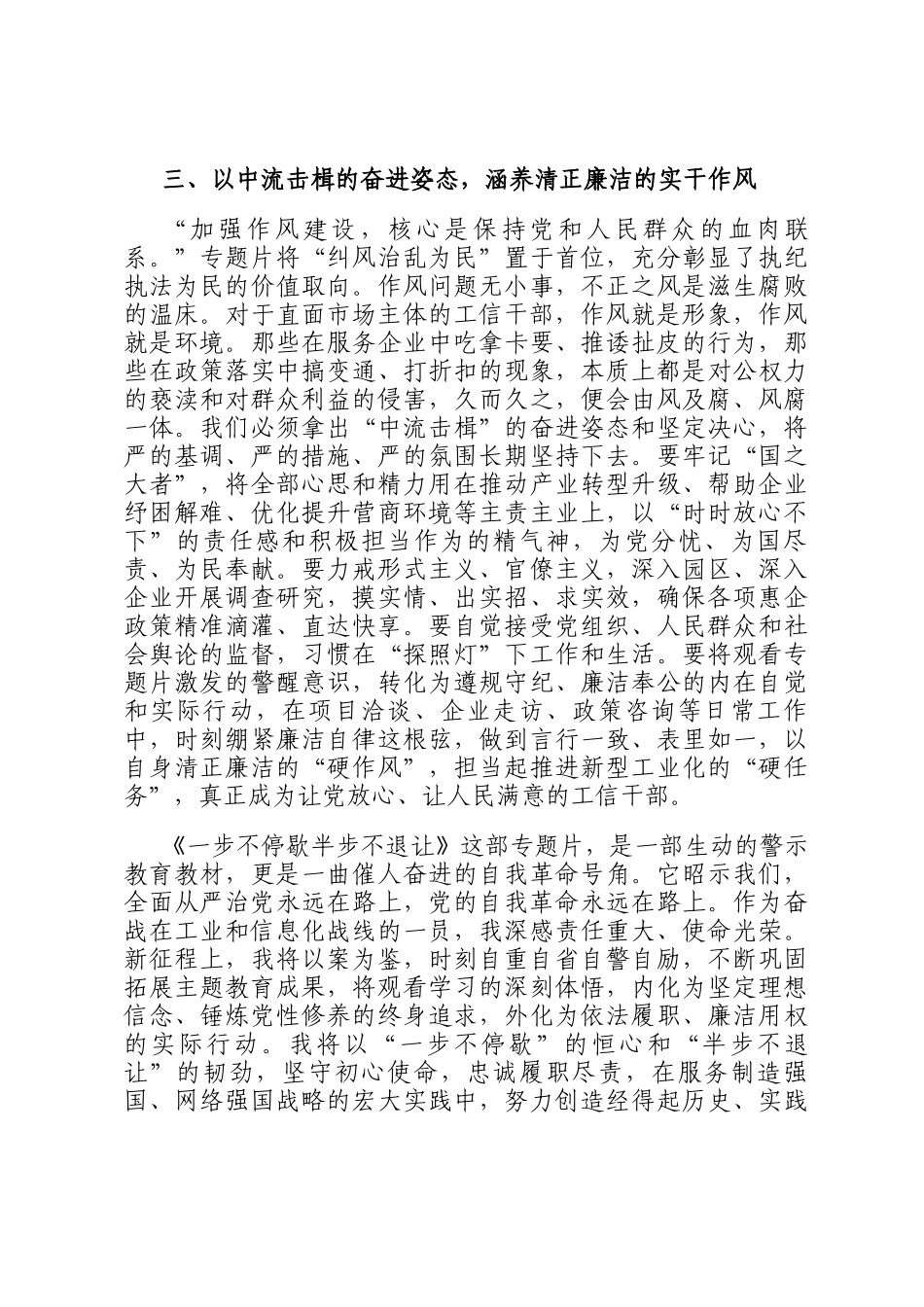 三、以中流击楫的奋进姿态，涵养清正廉洁的实干作风

“加强作风建设，核心是保持党和人民群众的血肉联系。”专题片将“纠风治乱为民”置于首位，充分彰显了执纪执法为民的价值取向。作风问题无小事，不正之风是滋生腐败的温床。对于直面市场主体的工信干部，作风就是形象，作风就是环境。那些在服务企业中吃拿卡要、推诿扯皮的行为，那些在政策落实中搞变通、打折扣的现象，本质上都是对公权力的亵渎和对群众利益的侵害，久而久之，便会由风及腐、风腐一体。我们必须拿出“中流击楫”的奋进姿态和坚定决心，将严的基调、严的措施、严的氛围长期坚持下去。要牢记“国之大者”，将全部心思和精力用在推动产业转型升级、帮助企业纾困解难、优化提升营商环境等主责主业上，以“时时放心不下”的责任感和积极担当作为的精气神，为党分忧、为国尽责、为民奉献。要力戒形式主义、官僚主义，深入园区、深入企业开展调查研究，摸实情、出实招、求实效，确保各项惠企政策精准滴灌、直达快享。要自觉接受党组织、人民群众和社会舆论的监督，习惯在“探照灯”下工作和生活。要将观看专题片激发的警醒意识，转化为遵规守纪、廉洁奉公的内在自觉和实际行动，在项目洽谈、企业走访、政策咨询等日常工作中，时刻绷紧廉洁自律这根弦，做到言行一致、表里如一，以自身清正廉洁的“硬作风”，担当起推进新型工业化的“硬任务”，真正成为让党放心、让人民满意的工信干部。

《一步不停歇半步不退让》这部专题片，是一部生动的警示教育教材，更是一曲催人奋进的自我革命号角。它昭示我们，全面从严治党永远在路上，党的自我革命永远在路上。作为奋战在工业和信息化战线的一员，我深感责任重大、使命光荣。新征程上，我将以案为鉴，时刻自重自省自警自励，不断巩固拓展主题教育成果，将观看学习的深刻体悟，内化为坚定理想信念、锤炼党性修养的终身追求，外化为依法履职、廉洁用权的实际行动。我将以“一步不停歇”的恒心和“半步不退让”的韧劲，坚守初心使命，忠诚履职尽责，在服务制造强国、网络强国战略的宏大实践中，努力创造经得起历史、实践